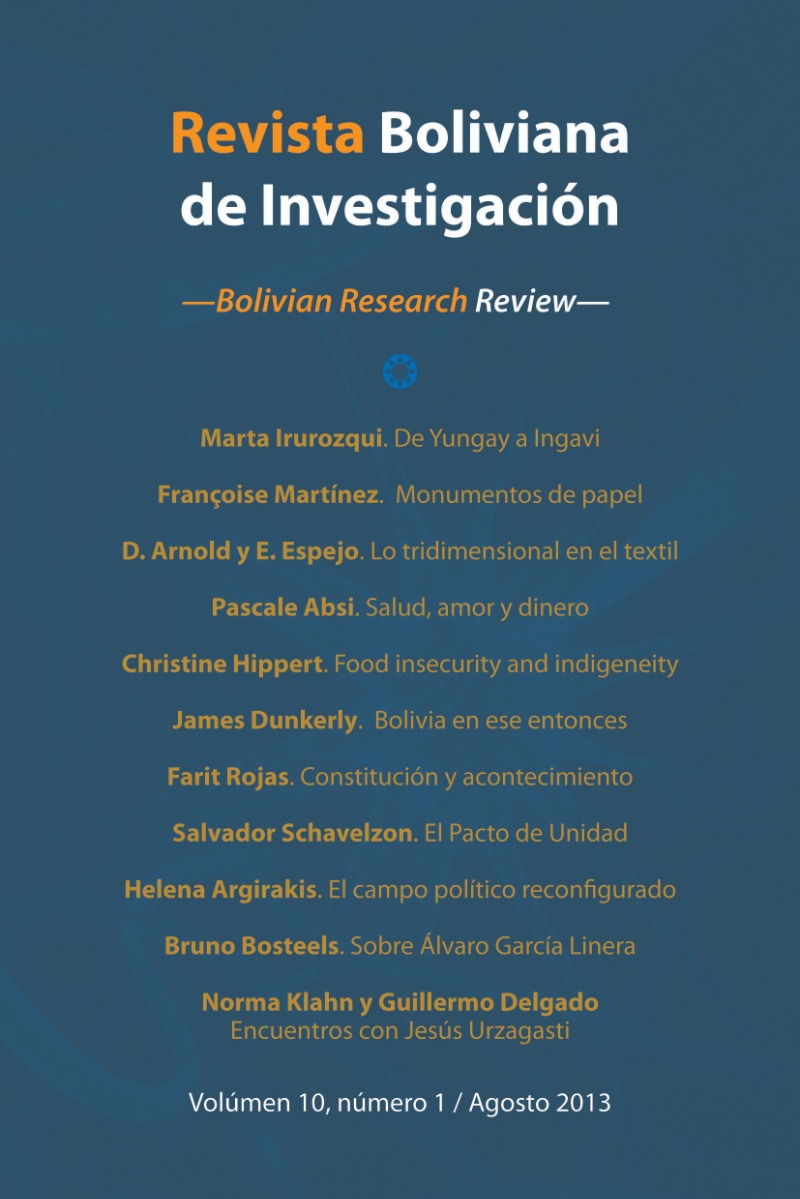 Revista Boliviana de Investigación

—Bolivian Research Review—

Marta Irurozqui. De Yungay a Ingavi

Françoise Martínez. Monumentos de papel

D. Arnold y E. Espejo. Lo tridimensional en el textil

Pascale Absi. Salud, amor y dinero

Christine Hippert. Food insecurity and indigeneity

James Dunkerly. Bolivia en ese entonces

Farit Rojas. Constitución y acontecimiento

Salvador Schavelzon. El Pacto de Unidad

Helena Argirakis. El campo político reconfigurado

Bruno Bosteels. Sobre Álvaro García Linera

Norma Klahn y Guillermo Delgado
Encuentros con Jesús Urzagasti

Volúmen 10, número 1 / Agosto 2013